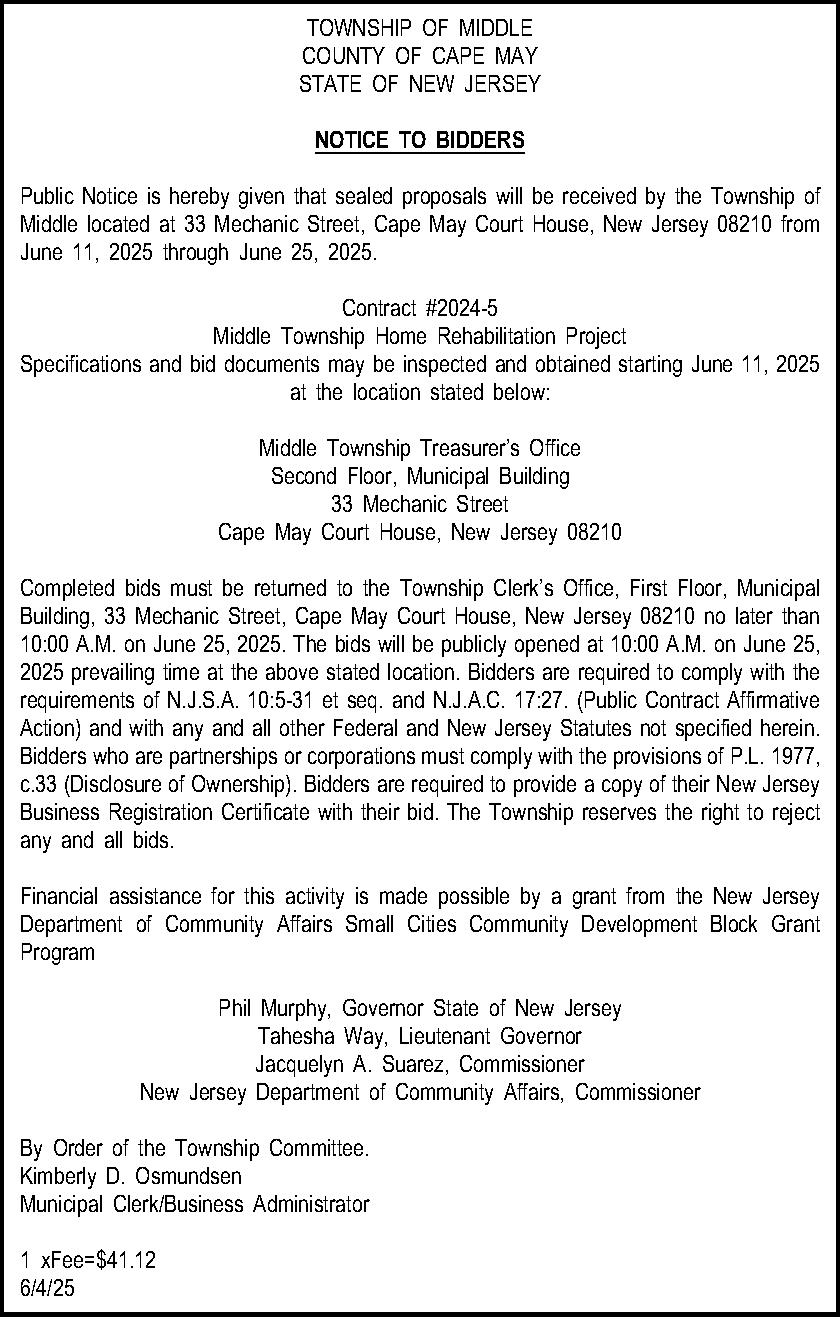 TOWNSHIP OF MIDDLE
COUNTY OF CAPE MAY
STATE OF NEW JERSEY

NOTICE TO BIDDERS

Public Notice is hereby given that sealed proposals will be received by the Township of Middle located at 33 Mechanic Street, Cape May Court House, New Jersey 08210 from June 11, 2025 through June 25, 2025.

Contract #2024-5
Middle Township Home Rehabilitation Project
Specifications and bid documents may be inspected and obtained starting June 11, 2025 at the location stated below:

Middle Township Treasurer's Office
Second Floor, Municipal Building
33 Mechanic Street
Cape May Court House, New Jersey 08210

Completed bids must be returned to the Township Clerk's Office, First Floor, Municipal Building, 33 Mechanic Street, Cape May Court House, New Jersey 08210 no later than 10:00 A.M. on June 25, 2025. The bids will be publicly opened at 10:00 A.M. on June 25, 2025 prevailing time at the above stated location. Bidders are required to comply with the requirements of N.J.S.A. 10:5-31 et seq. and N.J.A.C. 17:27. (Public Contract Affirmative Action) and with any and all other Federal and New Jersey Statutes not specified herein. Bidders who are partnerships or corporations must comply with the provisions of P.L. 1977, c.33 (Disclosure of Ownership). Bidders are required to provide a copy of their New Jersey Business Registration Certificate with their bid. The Township reserves the right to reject any and all bids.

Financial assistance for this activity is made possible by a grant from the New Jersey Department of Community Affairs Small Cities Community Development Block Grant Program

Phil Murphy, Governor State of New Jersey
Tahesha Way, Lieutenant Governor
Jacquelyn A. Suarez, Commissioner
New Jersey Department of Community Affairs, Commissioner

By Order of the Township Committee.
Kimberly D. Osmundsen
Municipal Clerk/Business Administrator

1 xFee=$41.12
6/4/25